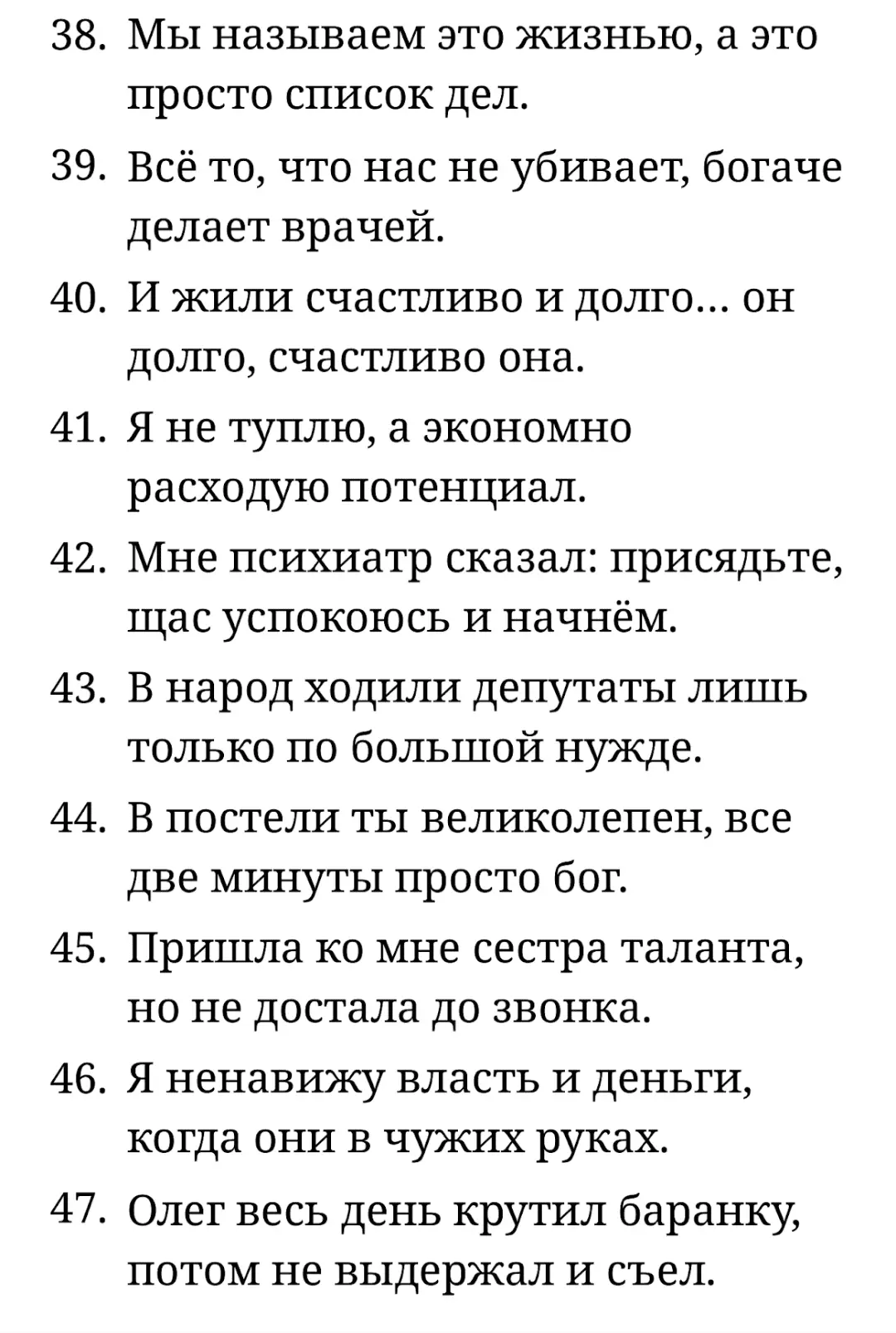 38. Мы называем это жизнью, а это просто список дел.

39. Всё то, что нас не убивает, богаче делает врачей.

40. И жили счастливо и долго… он долго, счастливо она.

41. Я не туплю, а экономно расходую потенциал.

42. Мне психиатр сказал: присядьте, щас успокоюсь и начнём.

43. В народ ходили депутаты лишь только по большой нужде.

44. В постели ты великолепен, все две минуты просто бог.

45. Пришла ко мне сестра таланта, но не достала до звонка.

46. Я ненавижу власть и деньги, когда они в чужих руках.

47. Олег весь день крутил баранку, потом не выдержал и съел.